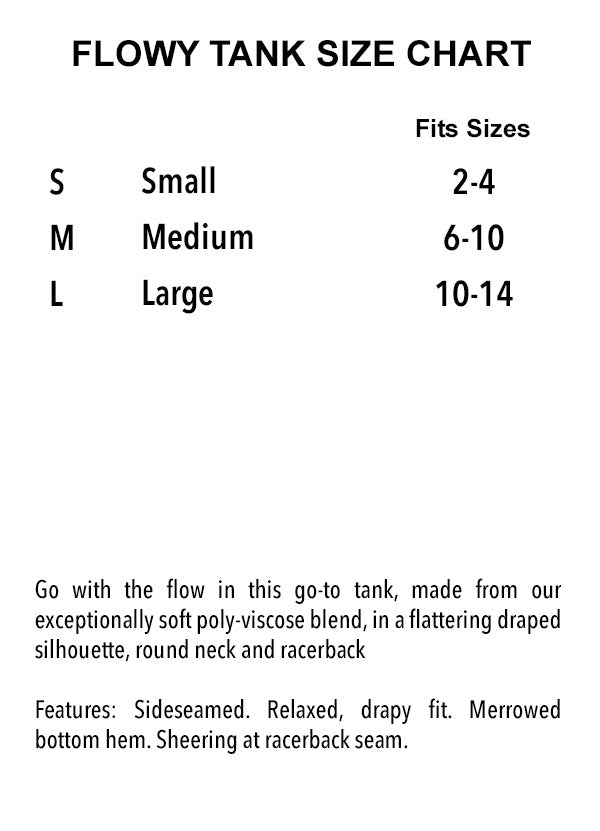 FLOWY TANK SIZE CHART

| | | Fits Sizes |
|---|---|---|
| S | Small | 2-4 |
| M | Medium | 6-10 |
| L | Large | 10-14 |

Go with the flow in this go-to tank, made from our exceptionally soft poly-viscose blend, in a flattering draped silhouette, round neck and racerback

Features: Sideseamed. Relaxed, drapy fit. Merrowed bottom hem. Sheering at racerback seam.